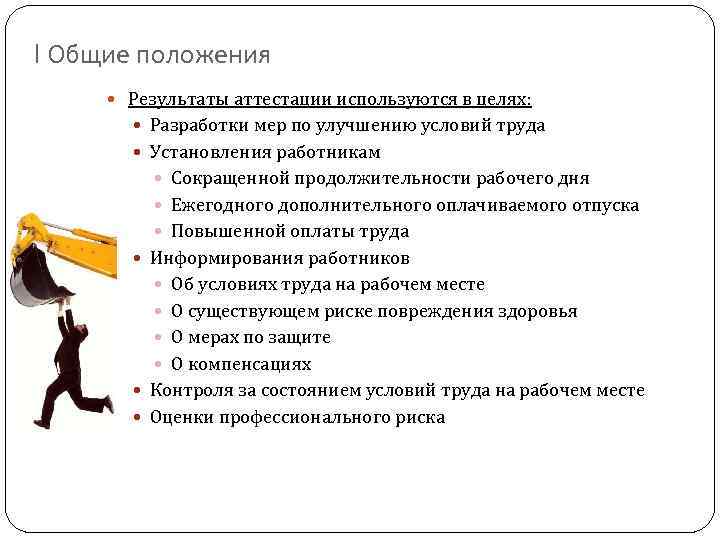 I Общие положения

Результаты аттестации используются в целях:
Разработки мер по улучшению условий труда
Установления работникам
Сокращенной продолжительности рабочего дня
Ежегодного дополнительного оплачиваемого отпуска
Повышенной оплаты труда
Информирования работников
Об условиях труда на рабочем месте
О существующем риске повреждения здоровья
О мерах по защите
О компенсациях
Контроля за состоянием условий труда на рабочем месте
Оценки профессионального риска